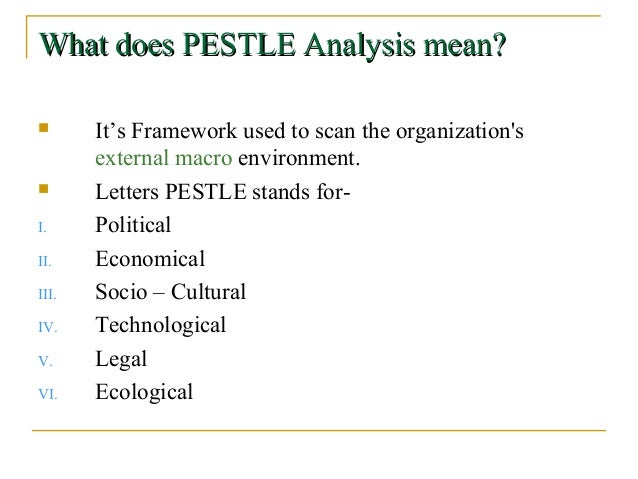 What does PESTLE Analysis mean?

• It's Framework used to scan the organization's external macro environment.

• Letters PESTLE stands for-

I. Political

II. Economical

III. Socio – Cultural

IV. Technological

V. Legal

VI. Ecological